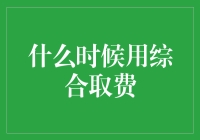 什么时候用综合取费